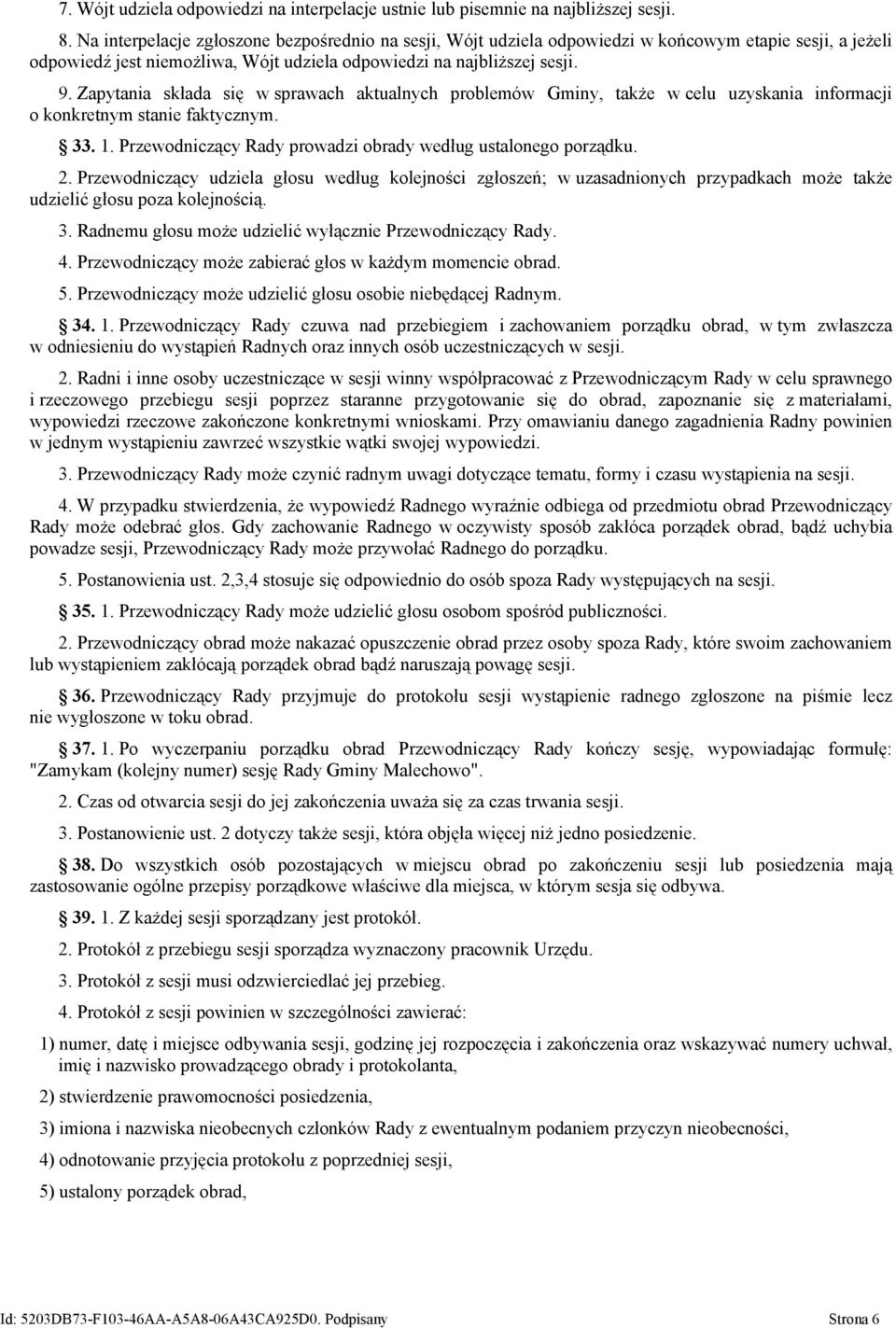 7. Wójt udziela odpowiedzi na interpelacje ustnie lub pisemnie na najbliższej sesji.

8. Na interpelacje zgłoszone bezpośrednio na sesji, Wójt udziela odpowiedzi w końcowym etapie sesji, a jeżeli odpowiedź jest niemożliwa, Wójt udziela odpowiedzi na najbliższej sesji.

9. Zapytania składa się w sprawach aktualnych problemów Gminy, także w celu uzyskania informacji o konkretnym stanie faktycznym.

33. 1. Przewodniczący Rady prowadzi obrady według ustalonego porządku.

2. Przewodniczący udziela głosu według kolejności zgłoszeń; w uzasadnionych przypadkach może także udzielić głosu poza kolejnością.

3. Radnemu głosu może udzielić wyłącznie Przewodniczący Rady.

4. Przewodniczący może zabierać głos w każdym momencie obrad.

5. Przewodniczący może udzielić głosu osobie niebędącej Radnym.

34. 1. Przewodniczący Rady czuwa nad przebiegiem i zachowaniem porządku obrad, w tym zwłaszcza w odniesieniu do wystąpień Radnych oraz innych osób uczestniczących w sesji.

2. Radni i inne osoby uczestniczące w sesji winny współpracować z Przewodniczącym Rady w celu sprawnego i rzeczowego przebiegu sesji poprzez staranne przygotowanie się do obrad, zapoznanie się z materiałami, wypowiedzi rzeczowe zakończone konkretnymi wnioskami. Przy omawianiu danego zagadnienia Radny powinien w jednym wystąpieniu zawrzeć wszystkie wątki swojej wypowiedzi.

3. Przewodniczący Rady może czynić radnym uwagi dotyczące tematu, formy i czasu wystąpienia na sesji.

4. W przypadku stwierdzenia, że wypowiedź Radnego wyraźnie odbiega od przedmiotu obrad Przewodniczący Rady może odebrać głos. Gdy zachowanie Radnego w oczywisty sposób zakłóca porządek obrad, bądź uchybia powadze sesji, Przewodniczący Rady może przywołać Radnego do porządku.

5. Postanowienia ust. 2,3,4 stosuje się odpowiednio do osób spoza Rady występujących na sesji.

35. 1. Przewodniczący Rady może udzielić głosu osobom spośród publiczności.

2. Przewodniczący obrad może nakazać opuszczenie obrad przez osoby spoza Rady, które swoim zachowaniem lub wystąpieniem zakłócają porządek obrad bądź naruszają powagę sesji.

36. Przewodniczący Rady przyjmuje do protokołu sesji wystąpienie radnego zgłoszone na piśmie lecz nie wygłoszone w toku obrad.

37. 1. Po wyczerpaniu porządku obrad Przewodniczący Rady kończy sesję, wypowiadając formułę: "Zamykam (kolejny numer) sesję Rady Gminy Malechowo".

2. Czas od otwarcia sesji do jej zakończenia uważa się za czas trwania sesji.

3. Postanowienie ust. 2 dotyczy także sesji, która objęła więcej niż jedno posiedzenie.

38. Do wszystkich osób pozostających w miejscu obrad po zakończeniu sesji lub posiedzenia mają zastosowanie ogólne przepisy porządkowe właściwe dla miejsca, w którym sesja się odbywa.

39. 1. Z każdej sesji sporządzany jest protokół.

2. Protokół z przebiegu sesji sporządza wyznaczony pracownik Urzędu.

3. Protokół z sesji musi odzwierciedlać jej przebieg.

4. Protokół z sesji powinien w szczególności zawierać:

1) numer, datę i miejsce odbywania sesji, godzinę jej rozpoczęcia i zakończenia oraz wskazywać numery uchwał, imię i nazwisko prowadzącego obrady i protokolanta,

2) stwierdzenie prawomocności posiedzenia,

3) imiona i nazwiska nieobecnych członków Rady z ewentualnym podaniem przyczyn nieobecności,

4) odnotowanie przyjęcia protokołu z poprzedniej sesji,

5) ustalony porządek obrad,

Id: 5203DB73-F103-46AA-A5A8-06A43CA925D0. Podpisany Strona 6